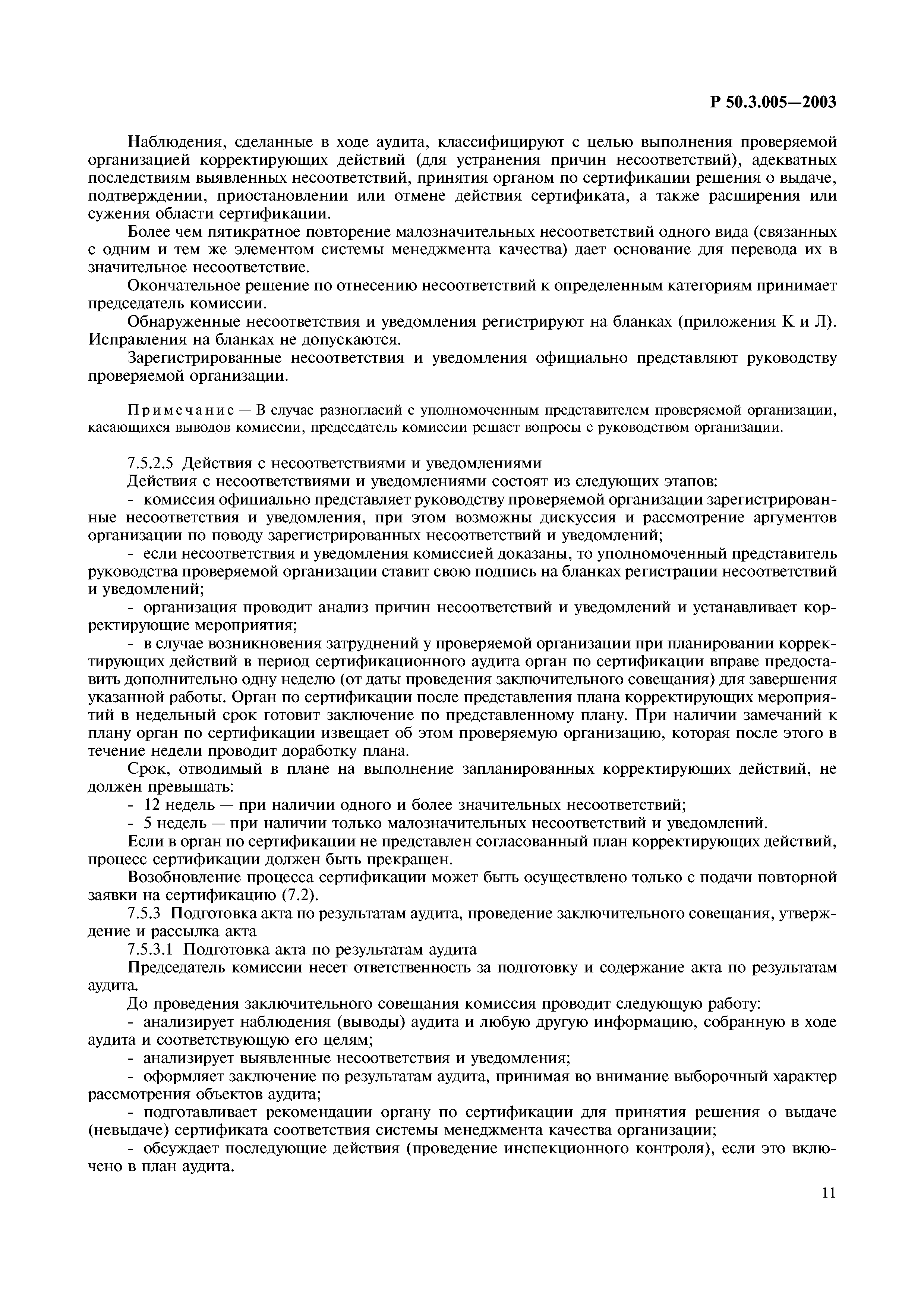 Р 50.3.005—2003

Наблюдения, сделанные в ходе аудита, классифицируют с целью выполнения проверяемой организацией корректирующих действий (для устранения причин несоответствий), адекватных последствиям выявленных несоответствий, принятия органом по сертификации решения о выдаче, подтверждении, приостановлении или отмене действия сертификата, а также расширения или сужения области сертификации.

Более чем пятикратное повторение малозначительных несоответствий одного вида (связанных с одним и тем же элементом системы менеджмента качества) дает основание для перевода их в значительное несоответствие.

Окончательное решение по отнесению несоответствий к определенным категориям принимает председатель комиссии.

Обнаруженные несоответствия и уведомления регистрируют на бланках (приложения К и Л). Исправления на бланках не допускаются.

Зарегистрированные несоответствия и уведомления официально представляют руководству проверяемой организации.

Примечание — В случае разногласий с уполномоченным представителем проверяемой организации, касающихся выводов комиссии, председатель комиссии решает вопросы с руководством организации.

7.5.2.5 Действия с несоответствиями и уведомлениями

Действия с несоответствиями и уведомлениями состоят из следующих этапов:

- комиссия официально представляет руководству проверяемой организации зарегистрированные несоответствия и уведомления, при этом возможны дискуссия и рассмотрение аргументов организации по поводу зарегистрированных несоответствий и уведомлений;

- если несоответствия и уведомления комиссией доказаны, то уполномоченный представитель руководства проверяемой организации ставит свою подпись на бланках регистрации несоответствий и уведомлений;

- организация проводит анализ причин несоответствий и уведомлений и устанавливает корректирующие мероприятия;

- в случае возникновения затруднений у проверяемой организации при планировании корректирующих действий в период сертификационного аудита орган по сертификации вправе предоставить дополнительно одну неделю (от даты проведения заключительного совещания) для завершения указанной работы. Орган по сертификации после представления плана корректирующих мероприятий в недельный срок готовит заключение по представленному плану. При наличии замечаний к плану орган по сертификации извещает об этом проверяемую организацию, которая после этого в течение недели проводит доработку плана.

Срок, отводимый в плане на выполнение запланированных корректирующих действий, не должен превышать:

- 12 недель — при наличии одного и более значительных несоответствий;

- 5 недель — при наличии только малозначительных несоответствий и уведомлений.

Если в орган по сертификации не представлен согласованный план корректирующих действий, процесс сертификации должен быть прекращен.

Возобновление процесса сертификации может быть осуществлено только с подачи повторной заявки на сертификацию (7.2).

7.5.3 Подготовка акта по результатам аудита, проведение заключительного совещания, утверждение и рассылка акта

7.5.3.1 Подготовка акта по результатам аудита

Председатель комиссии несет ответственность за подготовку и содержание акта по результатам аудита.

До проведения заключительного совещания комиссия проводит следующую работу:

- анализирует наблюдения (выводы) аудита и любую другую информацию, собранную в ходе аудита и соответствующую его целям;

- анализирует выявленные несоответствия и уведомления;

- оформляет заключение по результатам аудита, принимая во внимание выборочный характер рассмотрения объектов аудита;

- подготавливает рекомендации органу по сертификации для принятия решения о выдаче (невыдаче) сертификата соответствия системы менеджмента качества организации;

- обсуждает последующие действия (проведение инспекционного контроля), если это включено в план аудита.

11